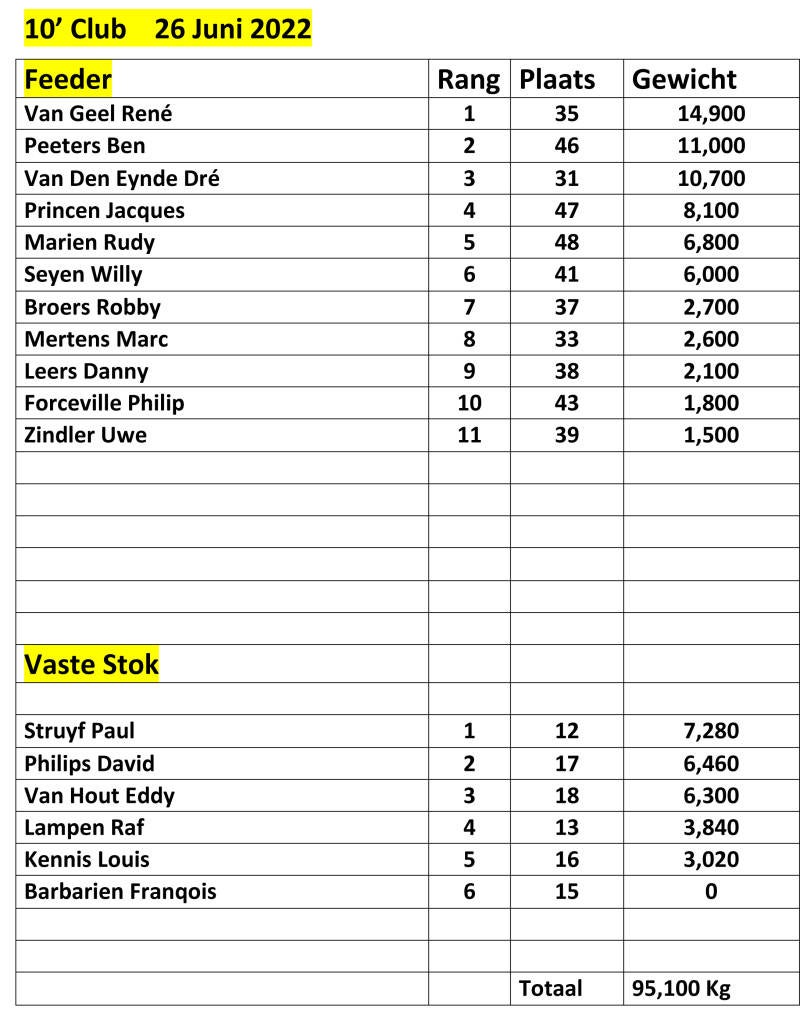 10’ Club 26 Juni 2022

| Feeder | Rang | Plaats | Gewicht |
|---|---|---|---|
| Van Geel René | 1 | 35 | 14,900 |
| Peeters Ben | 2 | 46 | 11,000 |
| Van Den Eynde Dré | 3 | 31 | 10,700 |
| Princen Jacques | 4 | 47 | 8,100 |
| Marien Rudy | 5 | 48 | 6,800 |
| Seyen Willy | 6 | 41 | 6,000 |
| Broers Robby | 7 | 37 | 2,700 |
| Mertens Marc | 8 | 33 | 2,600 |
| Leers Danny | 9 | 38 | 2,100 |
| Forceville Philip | 10 | 43 | 1,800 |
| Zindler Uwe | 11 | 39 | 1,500 |
| | | | |
| | | | |
| | | | |
| | | | |
| | | | |
| | | | |
| Vaste Stok | | | |
| | | | |
| Struyf Paul | 1 | 12 | 7,280 |
| Philips David | 2 | 17 | 6,460 |
| Van Hout Eddy | 3 | 18 | 6,300 |
| Lampen Raf | 4 | 13 | 3,840 |
| Kennis Louis | 5 | 16 | 3,020 |
| Barbarien Franqois | 6 | 15 | 0 |
| | | | |
| | | | |
| | | Totaal | 95,100 Kg |